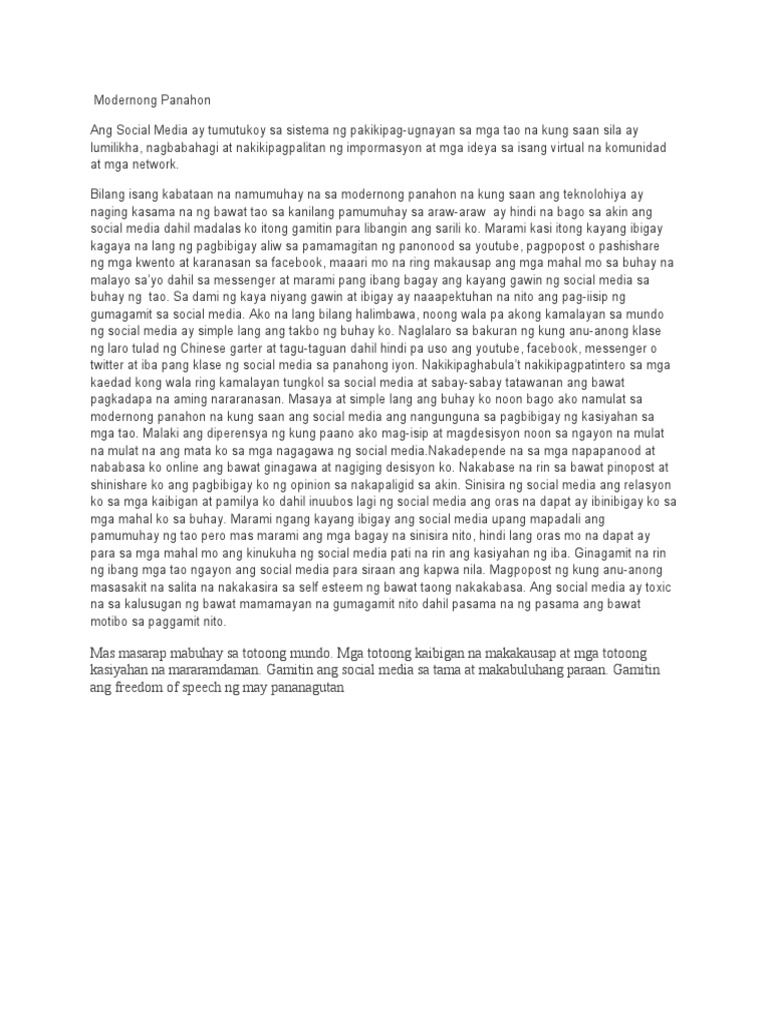 Modernong Panahon

Ang Social Media ay tumutukoy sa sistema ng pakikipag-ugnayan sa mga tao na kung saan sila ay lumilikha, nagbabahagi at nakikipagpalitan ng impormasyon at mga ideya sa isang virtual na komunidad at mga network.

Bilang isang kabataan na namumuhay na sa modernong panahon na kung saan ang teknolohiya ay naging kasama na ng bawat tao sa kanilang pamumuhay sa araw-araw ay hindi na bago sa akin ang social media dahil madalas ko itong gamitin para libangin ang sarili ko. Marami kasi itong kayang ibigay kagaya na lang ng pagbibigay aliw sa pamamagitan ng panonood sa youtube, pagpopost o pashishare ng mga kwento at karanasan sa facebook, maaari mo na ring makausap ang mga mahal mo sa buhay na malayo sa'yo dahil sa messenger at marami pang ibang bagay ang kayang gawin ng social media sa buhay ng tao. Sa dami ng kaya niyang gawin at ibigay ay naaapektuhan na nito ang pag-iisip ng gumagamit sa social media. Ako na lang bilang halimbawa, noong wala pa akong kamalayan sa mundo ng social media ay simple lang ang takbo ng buhay ko. Naglalaro sa bakuran ng kung anu-anong klase ng laro tulad ng Chinese garter at tagu-taguan dahil hindi pa uso ang youtube, facebook, messenger o twitter at iba pang klase ng social media sa panahong iyon. Nakikipaghabula't nakikipagpatintero sa mga kaedad kong wala ring kamalayan tungkol sa social media at sabay-sabay tatawanan ang bawat pagkadapa na aming nararanasan. Masaya at simple lang ang buhay ko noon bago ako namulat sa modernong panahon na kung saan ang social media ang nangunguna sa pagbibigay ng kasiyahan sa mga tao. Malaki ang diperensya ng kung paano ako mag-isip at magdesisyon noon sa ngayon na mulat na mulat na ang mata ko sa mga nagagawa ng social media.Nakadepende na sa mga napapanood at nababasa ko online ang bawat ginagawa at nagiging desisyon ko. Nakabase na rin sa bawat pinopost at shinishare ko ang pagbibigay ko ng opinion sa nakapaligid sa akin. Sinisira ng social media ang relasyon ko sa mga kaibigan at pamilya ko dahil inuubos lagi ng social media ang oras na dapat ay ibinibigay ko sa mga mahal ko sa buhay. Marami ngang kayang ibigay ang social media upang mapadali ang pamumuhay ng tao pero mas marami ang mga bagay na sinisira nito, hindi lang oras mo na dapat ay para sa mga mahal mo ang kinukuha ng social media pati na rin ang kasiyahan ng iba. Ginagamit na rin ng ibang mga tao ngayon ang social media para siraan ang kapwa nila. Magpopost ng kung anu-anong masasakit na salita na nakakasira sa self esteem ng bawat taong nakakabasa. Ang social media ay toxic na sa kalusugan ng bawat mamamayan na gumagamit nito dahil pasama na ng pasama ang bawat motibo sa paggamit nito.

Mas masarap mabuhay sa totoong mundo. Mga totoong kaibigan na makakausap at mga totoong kasiyahan na mararamdaman. Gamitin ang social media sa tama at makabuluhang paraan. Gamitin ang freedom of speech ng may pananagutan